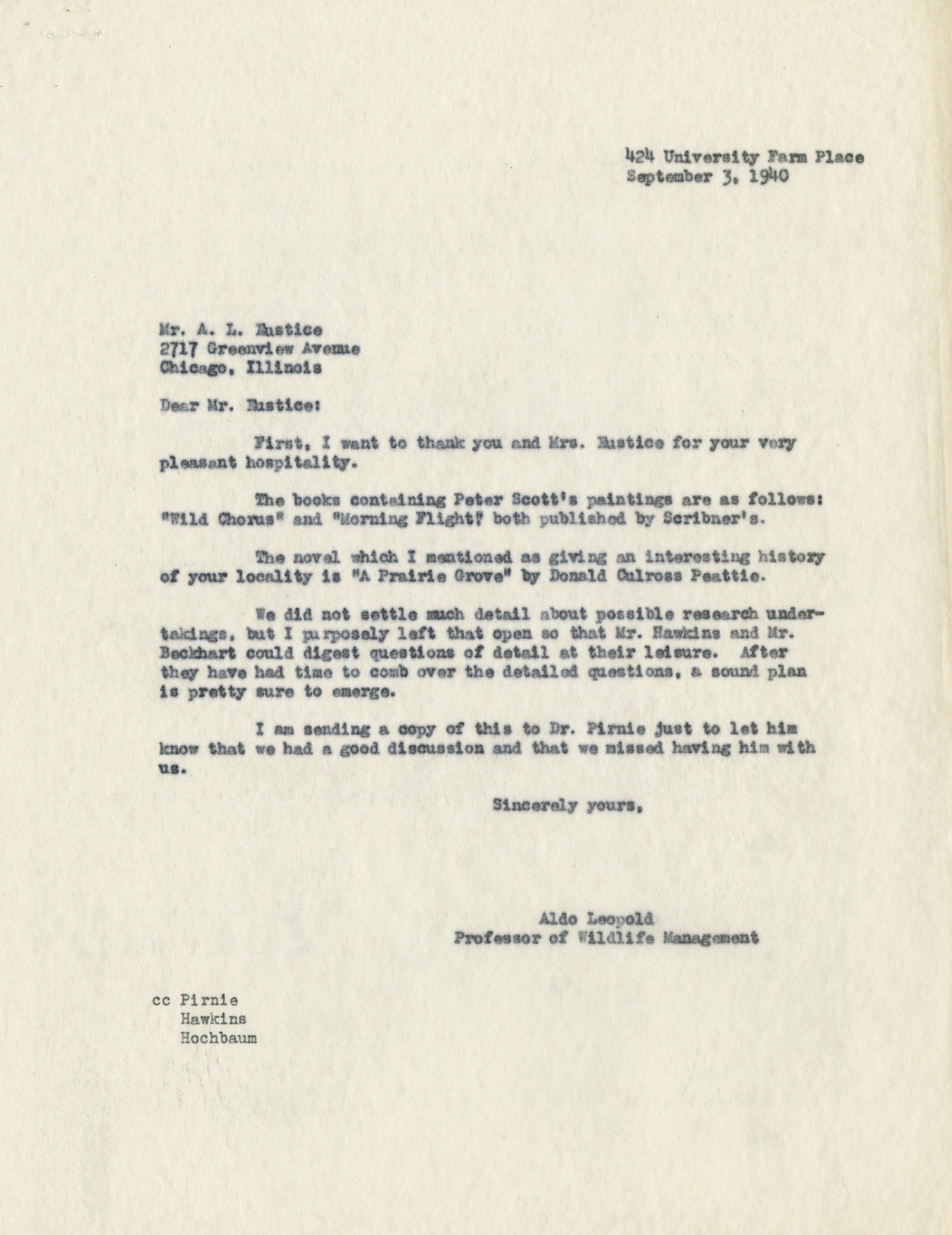 424 University Farm Place
September 3, 1940

Mr. A. L. Eustice
2717 Greenview Avenue
Chicago, Illinois

Dear Mr. Eustice:

First, I want to thank you and Mrs. Eustice for your very pleasant hospitality.

The books containing Peter Scott's paintings are as follows: "Wild Chorus" and "Morning Flight," both published by Scribner's.

The novel which I mentioned as giving an interesting history of your locality is "A Prairie Grove" by Donald Culross Peattie.

We did not settle much detail about possible research undertakings, but I purposely left that open so that Mr. Hawkins and Mr. Beckhart could digest questions of detail at their leisure. After they have had time to comb over the detailed questions, a sound plan is pretty sure to emerge.

I am sending a copy of this to Dr. Pirnie just to let him know that we had a good discussion and that we missed having him with us.

Sincerely yours,

Aldo Leopold
Professor of Wildlife Management

cc Pirnie
Hawkins
Hochbaum